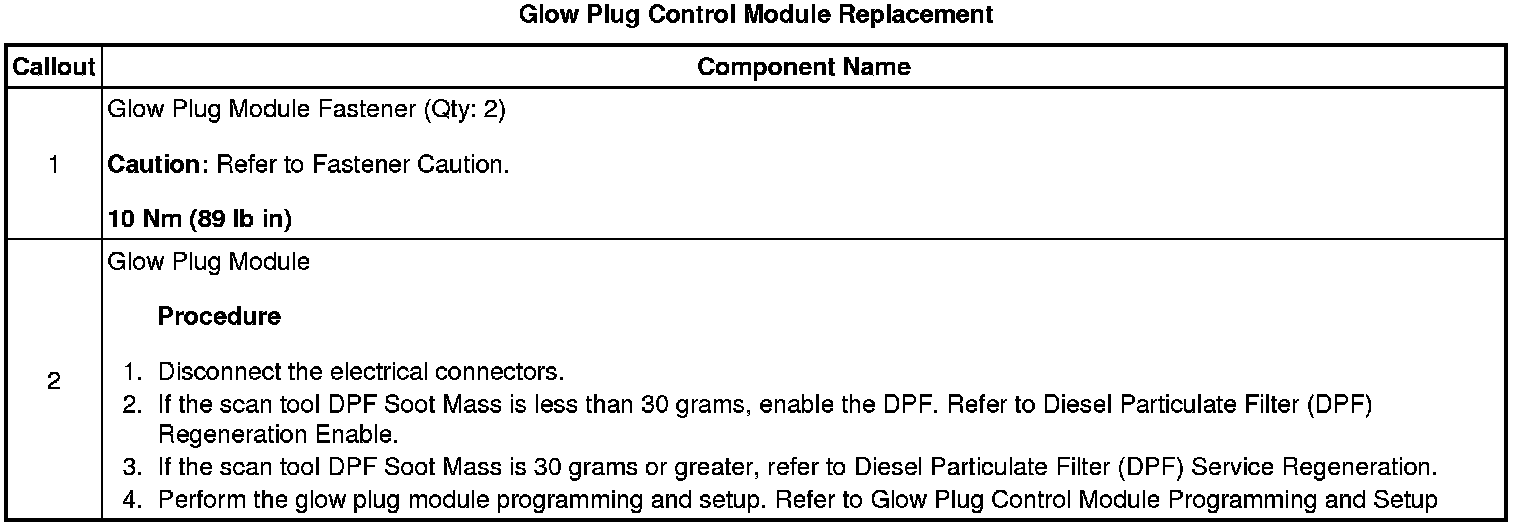 Glow Plug Control Module Replacement

| Callout | Component Name |
|---|---|
| 1 | Glow Plug Module Fastener (Qty: 2) Caution: Refer to Fastener Caution. 10 Nm (89 lb in) |
| 2 | Glow Plug Module Procedure 1. Disconnect the electrical connectors. 2. If the scan tool DPF Soot Mass is less than 30 grams, enable the DPF. Refer to Diesel Particulate Filter (DPF) Regeneration Enable. 3. If the scan tool DPF Soot Mass is 30 grams or greater, refer to Diesel Particulate Filter (DPF) Service Regeneration. 4. Perform the glow plug module programming and setup. Refer to Glow Plug Control Module Programming and Setup |